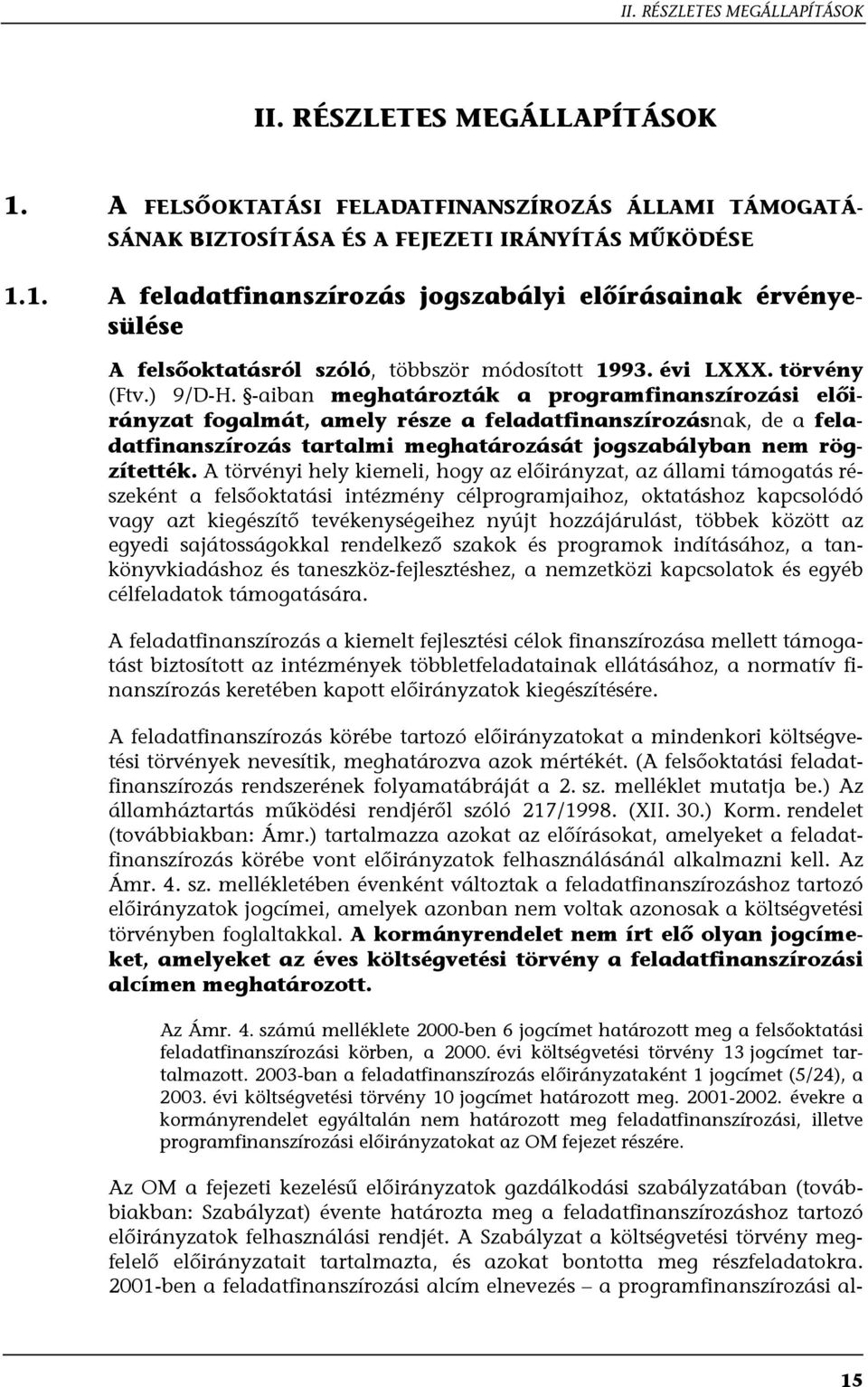 II. RÉSZLETES MEGÁLLAPÍTÁSOK

II. RÉSZLETES MEGÁLLAPÍTÁSOK

1. A FELSŐOKTATÁSI FELADATFINANSZÍROZÁS ÁLLAMI TÁMOGATÁSÁNAK BIZTOSÍTÁSA ÉS A FEJEZETI IRÁNYÍTÁS MŰKÖDÉSE

1.1. A feladatfinanszírozás jogszabályi előírásainak érvényesülése

A felsőoktatásról szóló, többször módosított 1993. évi LXXX. törvény (Ftv.) 9/D-H. §-aiban meghatározták a programfinanszírozási előirányzat fogalmát, amely része a feladatfinanszírozásnak, de a feladatfinanszírozás tartalmi meghatározását jogszabályban nem rögzítették. A törvényi hely kiemeli, hogy az előirányzat, az állami támogatás részeként a felsőoktatási intézmény célprogramjaihoz, oktatáshoz kapcsolódó vagy azt kiegészítő tevékenységeihez nyújt hozzájárulást, többek között az egyedi sajátosságokkal rendelkező szakok és programok indításához, a tankönyvkiadáshoz és taneszköz-fejlesztéshez, a nemzetközi kapcsolatok és egyéb célfeladatok támogatására.

A feladatfinanszírozás a kiemelt fejlesztési célok finanszírozása mellett támogatást biztosított az intézmények többletfeladatainak ellátásához, a normatív finanszírozás keretében kapott előirányzatok kiegészítésére.

A feladatfinanszírozás körébe tartozó előirányzatokat a mindenkori költségvetési törvények nevesítik, meghatározva azok mértékét. (A felsőoktatási feladatfinanszírozás rendszerének folyamatábráját a 2. sz. melléklet mutatja be.) Az államháztartás működési rendjéről szóló 217/1998. (XII. 30.) Korm. rendelet (továbbiakban: Ámr.) tartalmazza azokat az előírásokat, amelyeket a feladatfinanszírozás körébe vont előirányzatok felhasználásánál alkalmazni kell. Az Ámr. 4. sz. mellékletében évenként változtak a feladatfinanszírozáshoz tartozó előirányzatok jogcímei, amelyek azonban nem voltak azonosak a költségvetési törvényben foglaltakkal. A kormányrendelet nem írt elő olyan jogcímeket, amelyeket az éves költségvetési törvény a feladatfinanszírozási alcímen meghatározott.

Az Ámr. 4. számú melléklete 2000-ben 6 jogcímet határozott meg a felsőoktatási feladatfinanszírozási körben, a 2000. évi költségvetési törvény 13 jogcímet tartalmazott. 2003-ban a feladatfinanszírozás előirányzataként 1 jogcímet (5/24), a 2003. évi költségvetési törvény 10 jogcímet határozott meg. 2001-2002. évekre a kormányrendelet egyáltalán nem határozott meg feladatfinanszírozási, illetve programfinanszírozási előirányzatokat az OM fejezet részére.

Az OM a fejezeti kezelésű előirányzatok gazdálkodási szabályzatában (továbbiakban: Szabályzat) évente határozta meg a feladatfinanszírozáshoz tartozó előirányzatok felhasználási rendjét. A Szabályzat a költségvetési törvény megfelelő előirányzatait tartalmazta, és azokat bontotta meg részfeladatokra. 2001-ben a feladatfinanszírozási alcím elnevezés – a programfinanszírozási al-

15